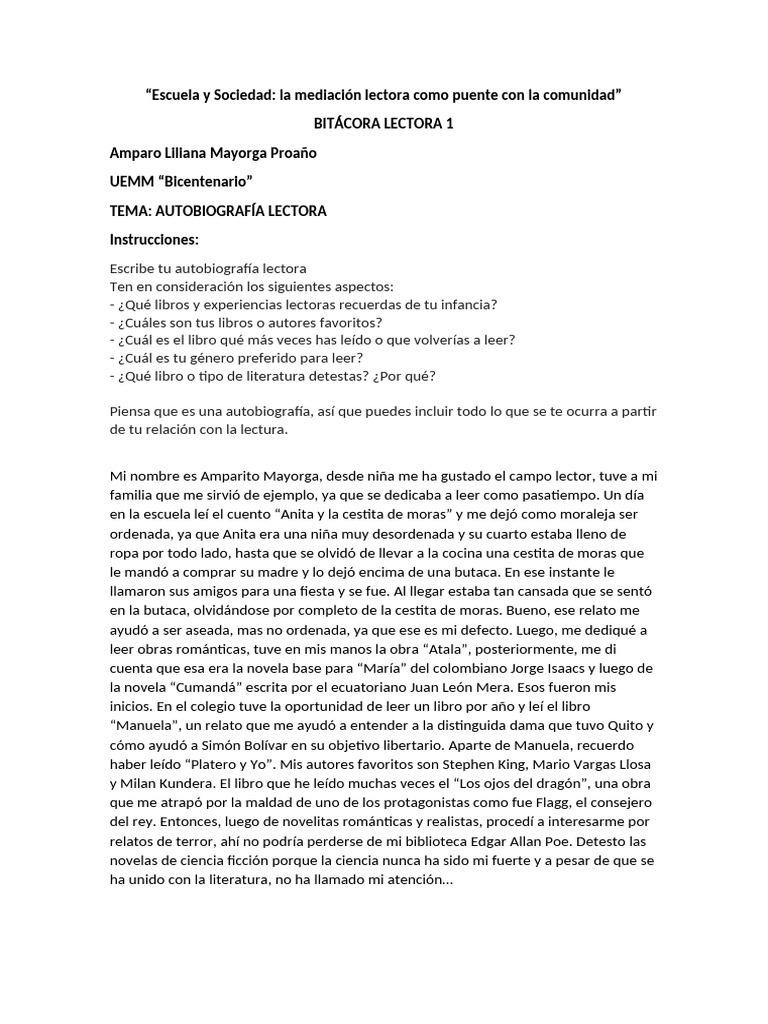 “Escuela y Sociedad: la mediación lectora como puente con la comunidad”

BITÁCORA LECTORA 1

Amparo Liliana Mayorga Proaño

UEMM “Bicentenario”

TEMA: AUTOBIOGRAFÍA LECTORA

Instrucciones:

Escribe tu autobiografía lectora
Ten en consideración los siguientes aspectos:
- ¿Qué libros y experiencias lectoras recuerdas de tu infancia?
- ¿Cuáles son tus libros o autores favoritos?
- ¿Cuál es el libro qué más veces has leído o que volverías a leer?
- ¿Cuál es tu género preferido para leer?
- ¿Qué libro o tipo de literatura detestas? ¿Por qué?

Piensa que es una autobiografía, así que puedes incluir todo lo que se te ocurra a partir de tu relación con la lectura.

Mi nombre es Amparito Mayorga, desde niña me ha gustado el campo lector, tuve a mi familia que me sirvió de ejemplo, ya que se dedicaba a leer como pasatiempo. Un día en la escuela leí el cuento “Anita y la cestita de moras” y me dejó como moraleja ser ordenada, ya que Anita era una niña muy desordenada y su cuarto estaba lleno de ropa por todo lado, hasta que se olvidó de llevar a la cocina una cestita de moras que le mandó a comprar su madre y lo dejó encima de una butaca. En ese instante le llamaron sus amigos para una fiesta y se fue. Al llegar estaba tan cansada que se sentó en la butaca, olvidándose por completo de la cestita de moras. Bueno, ese relato me ayudó a ser aseada, mas no ordenada, ya que ese es mi defecto. Luego, me dediqué a leer obras románticas, tuve en mis manos la obra “Atala”, posteriormente, me di cuenta que esa era la novela base para “María” del colombiano Jorge Isaacs y luego de la novela “Cumandá” escrita por el ecuatoriano Juan León Mera. Esos fueron mis inicios. En el colegio tuve la oportunidad de leer un libro por año y leí el libro “Manuela”, un relato que me ayudó a entender a la distinguida dama que tuvo Quito y cómo ayudó a Simón Bolívar en su objetivo libertario. Aparte de Manuela, recuerdo haber leído “Platero y Yo”. Mis autores favoritos son Stephen King, Mario Vargas Llosa y Milan Kundera. El libro que he leído muchas veces el “Los ojos del dragón”, una obra que me atrapó por la maldad de uno de los protagonistas como fue Flagg, el consejero del rey. Entonces, luego de novelitas románticas y realistas, procedí a interesarme por relatos de terror, ahí no podría perderse de mi biblioteca Edgar Allan Poe. Detesto las novelas de ciencia ficción porque la ciencia nunca ha sido mi fuerte y a pesar de que se ha unido con la literatura, no ha llamado mi atención…